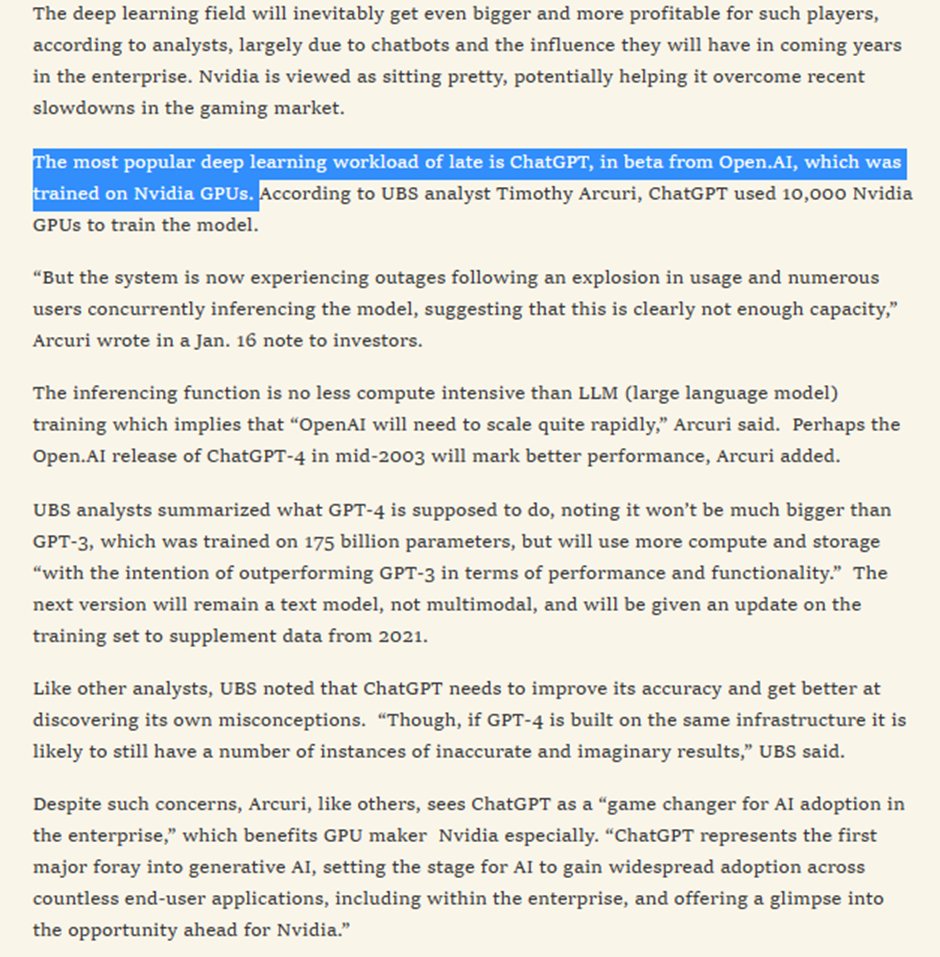 The deep learning field will inevitably get even bigger and more profitable for such players, according to analysts, largely due to chatbots and the influence they will have in coming years in the enterprise. Nvidia is viewed as sitting pretty, potentially helping it overcome recent slowdowns in the gaming market.

The most popular deep learning workload of late is ChatGPT, in beta from Open.AI, which was trained on Nvidia GPUs. According to UBS analyst Timothy Arcuri, ChatGPT used 10,000 Nvidia GPUs to train the model.

“But the system is now experiencing outages following an explosion in usage and numerous users concurrently inferencing the model, suggesting that this is clearly not enough capacity,” Arcuri wrote in a Jan. 16 note to investors.

The inferencing function is no less compute intensive than LLM (large language model) training which implies that “OpenAI will need to scale quite rapidly,” Arcuri said. Perhaps the Open.AI release of ChatGPT-4 in mid-2003 will mark better performance, Arcuri added.

UBS analysts summarized what GPT-4 is supposed to do, noting it won’t be much bigger than GPT-3, which was trained on 175 billion parameters, but will use more compute and storage “with the intention of outperforming GPT-3 in terms of performance and functionality.” The next version will remain a text model, not multimodal, and will be given an update on the training set to supplement data from 2021.

Like other analysts, UBS noted that ChatGPT needs to improve its accuracy and get better at discovering its own misconceptions. “Though, if GPT-4 is built on the same infrastructure it is likely to still have a number of instances of inaccurate and imaginary results,” UBS said.

Despite such concerns, Arcuri, like others, sees ChatGPT as a “game changer for AI adoption in the enterprise,” which benefits GPU maker Nvidia especially. “ChatGPT represents the first major foray into generative AI, setting the stage for AI to gain widespread adoption across countless end-user applications, including within the enterprise, and offering a glimpse into the opportunity ahead for Nvidia.”